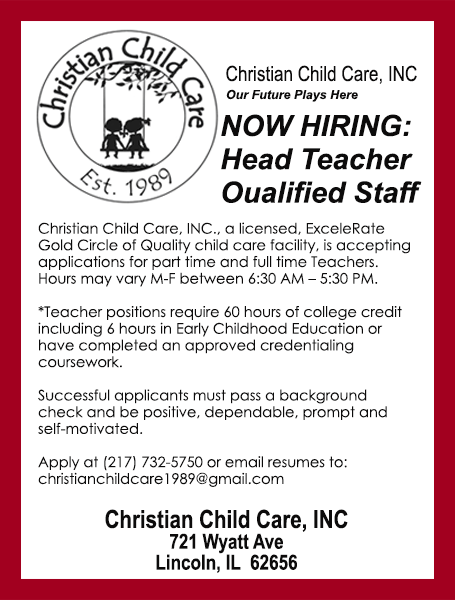 Christian Child Care

Est. 1989

Christian Child Care, INC
Our Future Plays Here

NOW HIRING:
Head Teacher
Oualified Staff

Christian Child Care, INC., a licensed, ExceleRate Gold Circle of Quality child care facility, is accepting applications for part time and full time Teachers. Hours may vary M-F between 6:30 AM – 5:30 PM.

*Teacher positions require 60 hours of college credit including 6 hours in Early Childhood Education or have completed an approved credentialing coursework.

Successful applicants must pass a background check and be positive, dependable, prompt and self-motivated.

Apply at (217) 732-5750 or email resumes to: christianchildcare1989@gmail.com

Christian Child Care, INC
721 Wyatt Ave
Lincoln, IL 62656